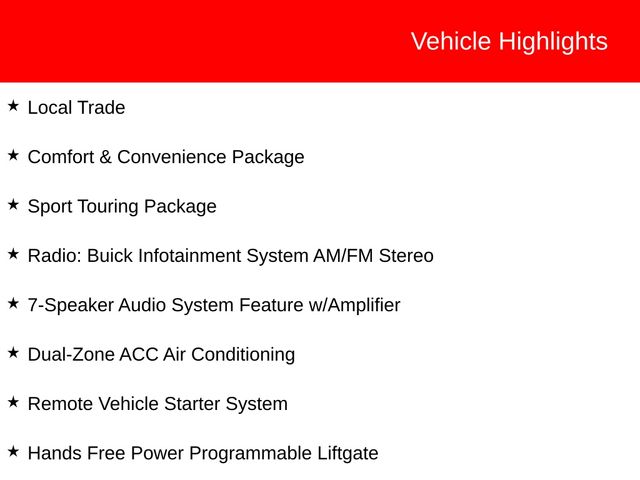 Vehicle Highlights

★ Local Trade

★ Comfort & Convenience Package

★ Sport Touring Package

★ Radio: Buick Infotainment System AM/FM Stereo

★ 7-Speaker Audio System Feature w/Amplifier

★ Dual-Zone ACC Air Conditioning

★ Remote Vehicle Starter System

★ Hands Free Power Programmable Liftgate